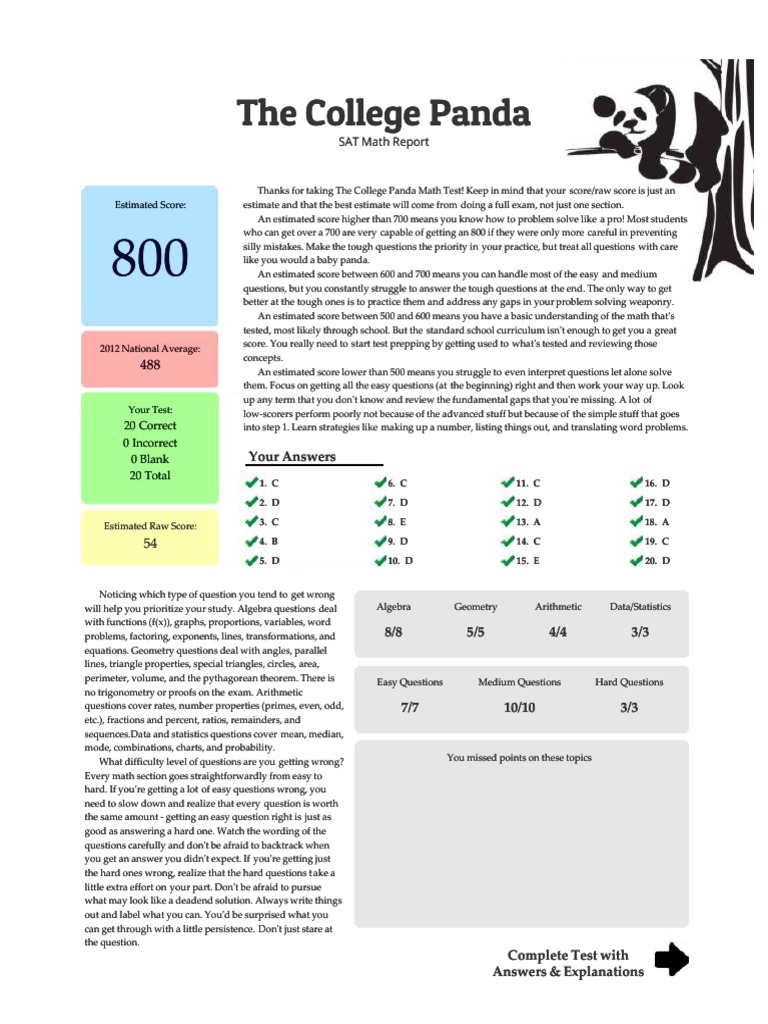 The College Panda

SAT Math Report

Estimated Score:

800

2012 National Average:
488

Your Test:
20 Correct
0 Incorrect
0 Blank
20 Total

Estimated Raw Score:
54

Thanks for taking The College Panda Math Test! Keep in mind that your score/raw score is just an estimate and that the best estimate will come from doing a full exam, not just one section.

An estimated score higher than 700 means you know how to problem solve like a pro! Most students who can get over a 700 are very capable of getting an 800 if they were only more careful in preventing silly mistakes. Make the tough questions the priority in your practice, but treat all questions with care like you would a baby panda.

An estimated score between 600 and 700 means you can handle most of the easy and medium questions, but you constantly struggle to answer the tough questions at the end. The only way to get better at the tough ones is to practice them and address any gaps in your problem solving weaponry.

An estimated score between 500 and 600 means you have a basic understanding of the math that's tested, most likely through school. But the standard school curriculum isn't enough to get you a great score. You really need to start test prepping by getting used to what's tested and reviewing those concepts.

An estimated score lower than 500 means you struggle to even interpret questions let alone solve them. Focus on getting all the easy questions (at the beginning) right and then work your way up. Look up any term that you don't know and review the fundamental gaps that you're missing. A lot of low-scorers perform poorly not because of the advanced stuff but because of the simple stuff that goes into step 1. Learn strategies like making up a number, listing things out, and translating word problems.

Your Answers

1. C
2. D
3. C
4. B
5. D

6. C
7. D
8. E
9. D
10. D

11. C
12. D
13. A
14. C
15. E

16. D
17. D
18. A
19. C
20. D

Noticing which type of question you tend to get wrong will help you prioritize your study. Algebra questions deal with functions (f(x)), graphs, proportions, variables, word problems, factoring, exponents, lines, transformations, and equations. Geometry questions deal with angles, parallel lines, triangle properties, special triangles, circles, area, perimeter, volume, and the pythagorean theorem. There is no trigonometry or proofs on the exam. Arithmetic questions cover rates, number properties (primes, even, odd, etc.), fractions and percent, ratios, remainders, and sequences.Data and statistics questions cover mean, median, mode, combinations, charts, and probability.

What difficulty level of questions are you getting wrong? Every math section goes straightforwardly from easy to hard. If you're getting a lot of easy questions wrong, you need to slow down and realize that every question is worth the same amount - getting an easy question right is just as good as answering a hard one. Watch the wording of the questions carefully and don't be afraid to backtrack when you get an answer you didn't expect. If you're getting just the hard ones wrong, realize that the hard questions take a little extra effort on your part. Don't be afraid to pursue what may look like a deadend solution. Always write things out and label what you can. You'd be surprised what you can get through with a little persistence. Don't just stare at the question.

| Algebra | Geometry | Arithmetic | Data/Statistics |
|---|---|---|---|
| 8/8 | 5/5 | 4/4 | 3/3 |

| Easy Questions | Medium Questions | Hard Questions |
|---|---|---|
| 7/7 | 10/10 | 3/3 |

You missed points on these topics

Complete Test with
Answers & Explanations